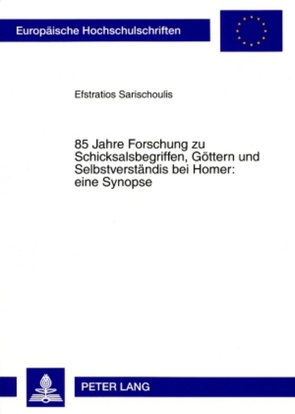 Europäische Hochschulschriften

Efstratios Sarischoulis

85 Jahre Forschung zu Schicksalsbegriffen, Göttern und Selbstverständis bei Homer: eine Synopse

PETER LANG